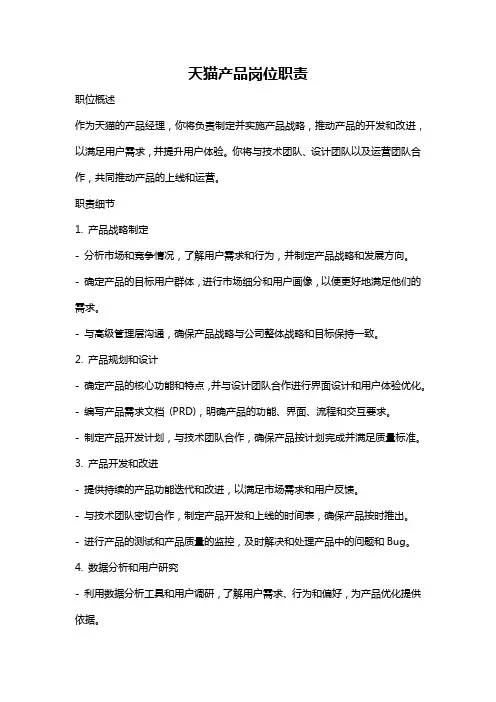 天猫产品岗位职责

职位概述

作为天猫的产品经理，你将负责制定并实施产品战略，推动产品的开发和改进，以满足用户需求，并提升用户体验。你将与技术团队、设计团队以及运营团队合作，共同推动产品的上线和运营。

职责细节

1. 产品战略制定

- 分析市场和竞争情况，了解用户需求和行为，并制定产品战略和发展方向。

- 确定产品的目标用户群体，进行市场细分和用户画像，以便更好地满足他们的需求。

- 与高级管理层沟通，确保产品战略与公司整体战略和目标保持一致。

2. 产品规划和设计

- 确定产品的核心功能和特点，并与设计团队合作进行界面设计和用户体验优化。

- 编写产品需求文档（PRD），明确产品的功能、界面、流程和交互要求。

- 制定产品开发计划，与技术团队合作，确保产品按计划完成并满足质量标准。

3. 产品开发和改进

- 提供持续的产品功能迭代和改进，以满足市场需求和用户反馈。

- 与技术团队密切合作，制定产品开发和上线的时间表，确保产品按时推出。

- 进行产品的测试和产品质量的监控，及时解决和处理产品中的问题和 Bug。

4. 数据分析和用户研究

- 利用数据分析工具和用户调研，了解用户需求、行为和偏好，为产品优化提供依据。